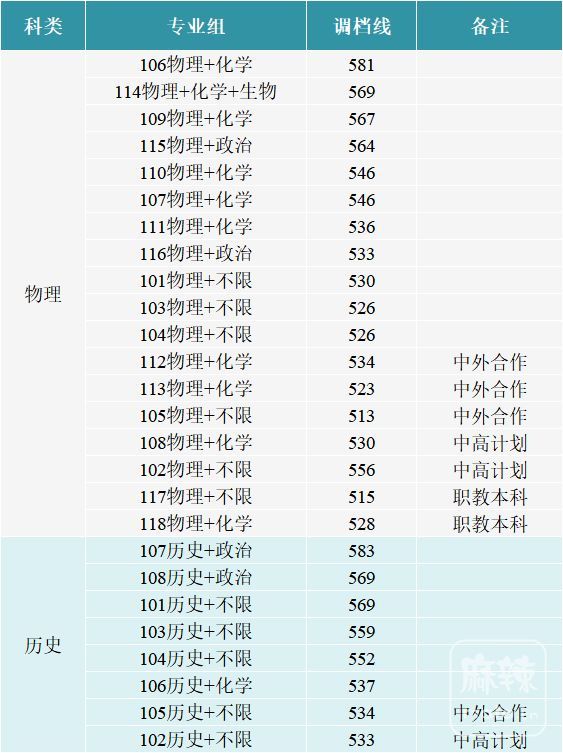 | 科类 | 专业组 | 调档线 | 备注 |
|---|---|---|---|
| 物理 | 106物理+化学 | 581 | |
| | 114物理+化学+生物 | 569 | |
| | 109物理+化学 | 567 | |
| | 115物理+政治 | 564 | |
| | 110物理+化学 | 546 | |
| | 107物理+化学 | 546 | |
| | 111物理+化学 | 536 | |
| | 116物理+政治 | 533 | |
| | 101物理+不限 | 530 | |
| | 103物理+不限 | 526 | |
| | 104物理+不限 | 526 | |
| | 112物理+化学 | 534 | 中外合作 |
| | 113物理+化学 | 523 | 中外合作 |
| | 105物理+不限 | 513 | 中外合作 |
| | 108物理+化学 | 530 | 中高计划 |
| | 102物理+不限 | 556 | 中高计划 |
| | 117物理+不限 | 515 | 职教本科 |
| | 118物理+化学 | 528 | 职教本科 |
| 历史 | 107历史+政治 | 583 | |
| | 108历史+政治 | 569 | |
| | 101历史+不限 | 569 | |
| | 103历史+不限 | 559 | |
| | 104历史+不限 | 552 | |
| | 106历史+化学 | 537 | |
| | 105历史+不限 | 534 | 中外合作 |
| | 102历史+不限 | 533 | 中高计划 |

麻辣